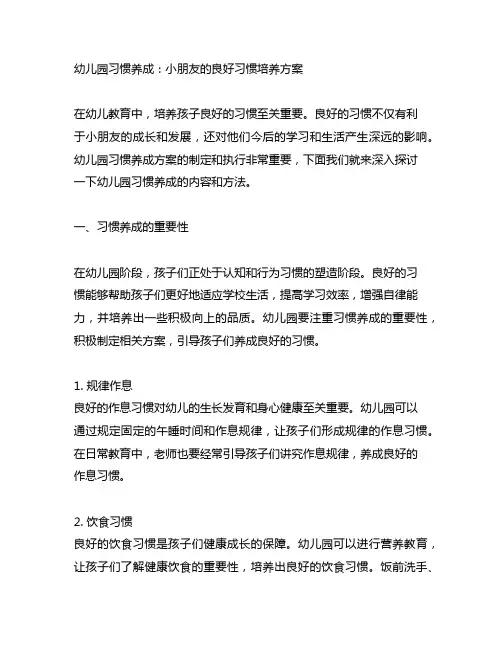 幼儿园习惯养成：小朋友的良好习惯培养方案

在幼儿教育中，培养孩子良好的习惯至关重要。良好的习惯不仅有利于小朋友的成长和发展，还对他们今后的学习和生活产生深远的影响。幼儿园习惯养成方案的制定和执行非常重要，下面我们就来深入探讨一下幼儿园习惯养成的内容和方法。

一、习惯养成的重要性

在幼儿园阶段，孩子们正处于认知和行为习惯的塑造阶段。良好的习惯能够帮助孩子们更好地适应学校生活，提高学习效率，增强自律能力，并培养出一些积极向上的品质。幼儿园要注重习惯养成的重要性，积极制定相关方案，引导孩子们养成良好的习惯。

1. 规律作息
良好的作息习惯对幼儿的生长发育和身心健康至关重要。幼儿园可以通过规定固定的午睡时间和作息规律，让孩子们形成规律的作息习惯。在日常教育中，老师也要经常引导孩子们讲究作息规律，养成良好的作息习惯。

2. 饮食习惯
良好的饮食习惯是孩子们健康成长的保障。幼儿园可以进行营养教育，让孩子们了解健康饮食的重要性，培养出良好的饮食习惯。饭前洗手、